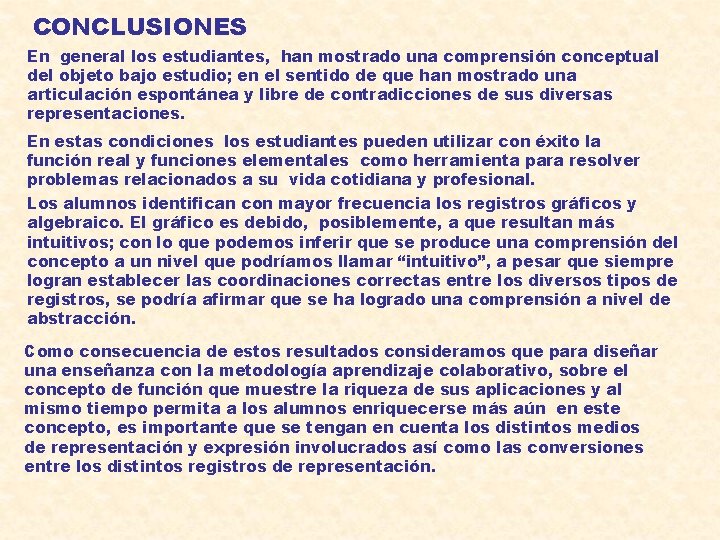 CONCLUSIONES

En general los estudiantes, han mostrado una comprensión conceptual del objeto bajo estudio; en el sentido de que han mostrado una articulación espontánea y libre de contradicciones de sus diversas representaciones.

En estas condiciones los estudiantes pueden utilizar con éxito la función real y funciones elementales como herramienta para resolver problemas relacionados a su vida cotidiana y profesional.

Los alumnos identifican con mayor frecuencia los registros gráficos y algebraico. El gráfico es debido, posiblemente, a que resultan más intuitivos; con lo que podemos inferir que se produce una comprensión del concepto a un nivel que podríamos llamar “intuitivo”, a pesar que siempre logran establecer las coordinaciones correctas entre los diversos tipos de registros, se podría afirmar que se ha logrado una comprensión a nivel de abstracción.

Como consecuencia de estos resultados consideramos que para diseñar una enseñanza con la metodología aprendizaje colaborativo, sobre el concepto de función que muestre la riqueza de sus aplicaciones y al mismo tiempo permita a los alumnos enriquecerse más aún en este concepto, es importante que se tengan en cuenta los distintos medios de representación y expresión involucrados así como las conversiones entre los distintos registros de representación.